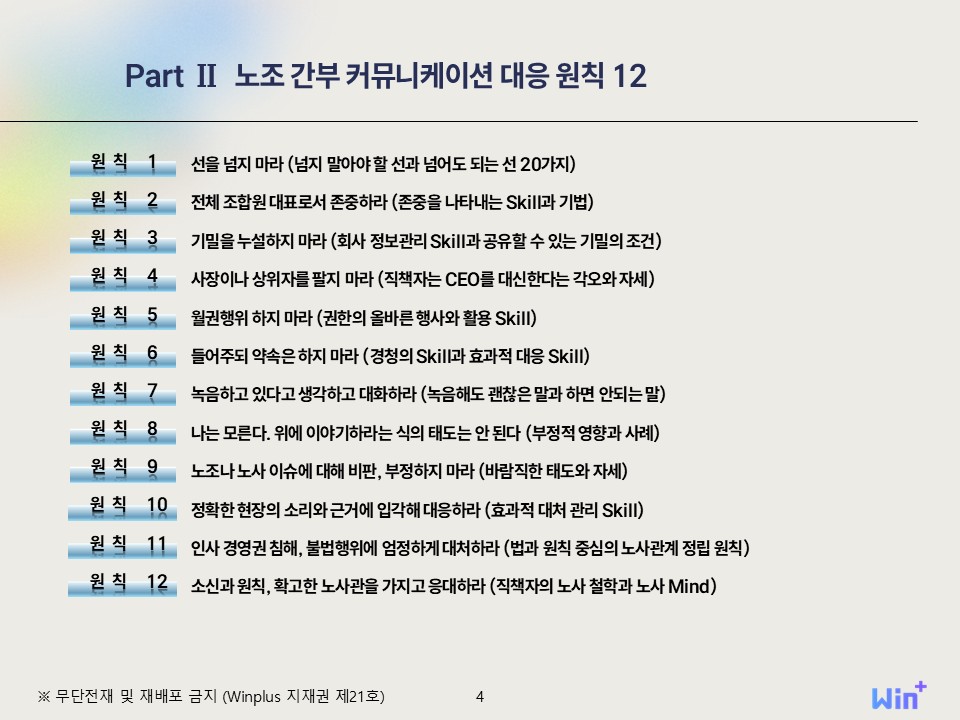 Part Ⅱ 노조 간부 커뮤니케이션 대응 원칙 12

원 칙 1 선을 넘지 마라 (넘지 말아야 할 선과 넘어도 되는 선 20가지)

원 칙 2 전체 조합원 대표로서 존중하라 (존중을 나타내는 Skill과 기법)

원 칙 3 기밀을 누설하지 마라 (회사 정보관리 Skill과 공유할 수 있는 기밀의 조건)

원 칙 4 사장이나 상위자를 팔지 마라 (직책자는 CEO를 대신한다는 각오와 자세)

원 칙 5 월권행위 하지 마라 (권한의 올바른 행사와 활용 Skill)

원 칙 6 들어주되 약속은 하지 마라 (경청의 Skill과 효과적 대응 Skill)

원 칙 7 녹음하고 있다고 생각하고 대화하라 (녹음해도 괜찮은 말과 하면 안되는 말)

원 칙 8 나는 모른다. 위에 이야기하라는 식의 태도는 안 된다 (부정적 영향과 사례)

원 칙 9 노조나 노사 이슈에 대해 비판, 부정하지 마라 (바람직한 태도와 자세)

원 칙 10 정확한 현장의 소리와 근거에 입각해 대응하라 (효과적 대처 관리 Skill)

원 칙 11 인사 경영권 침해, 불법행위에 엄정하게 대처하라 (법과 원칙 중심의 노사관계 정립 원칙)

원 칙 12 소신과 원칙, 확고한 노사관을 가지고 응대하라 (직책자의 노사 철학과 노사 Mind)

※ 무단전재 및 재배포 금지 (Winplus 지재권 제21호) 4

Win+